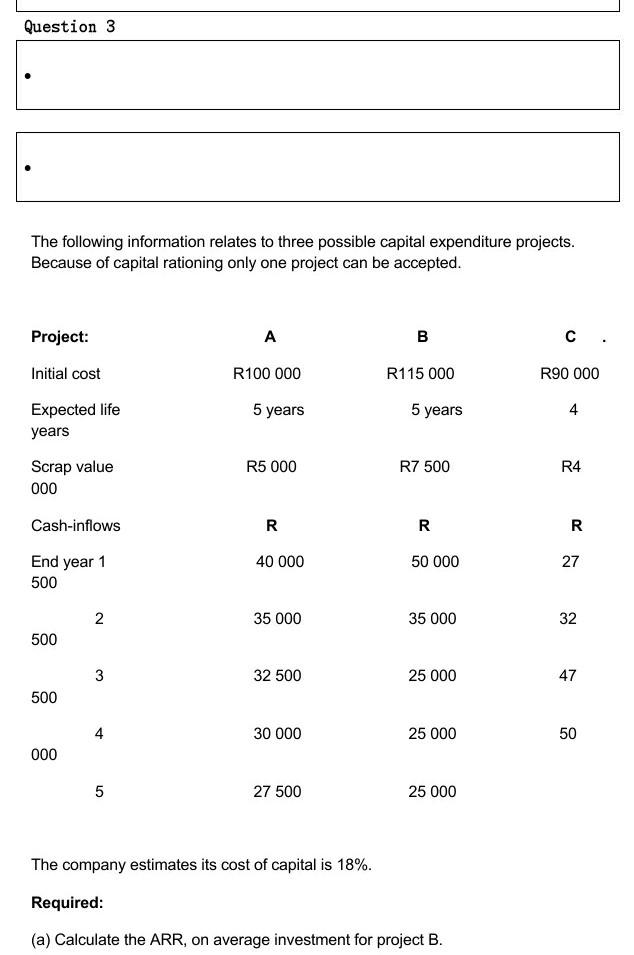 Question 3

•

•

The following information relates to three possible capital expenditure projects. Because of capital rationing only one project can be accepted.

| Project: | A | B | C . |
|---|---|---|---|
| Initial cost | R100 000 | R115 000 | R90 000 |
| Expected life years | 5 years | 5 years | 4 |
| Scrap value 000 | R5 000 | R7 500 | R4 |
| Cash-inflows | R | R | R |
| End year 1 500 | 40 000 | 50 000 | 27 |
| 2 500 | 35 000 | 35 000 | 32 |
| 3 500 | 32 500 | 25 000 | 47 |
| 4 000 | 30 000 | 25 000 | 50 |
| 5 | 27 500 | 25 000 | |

The company estimates its cost of capital is 18%.

Required:

(a) Calculate the ARR, on average investment for project B.